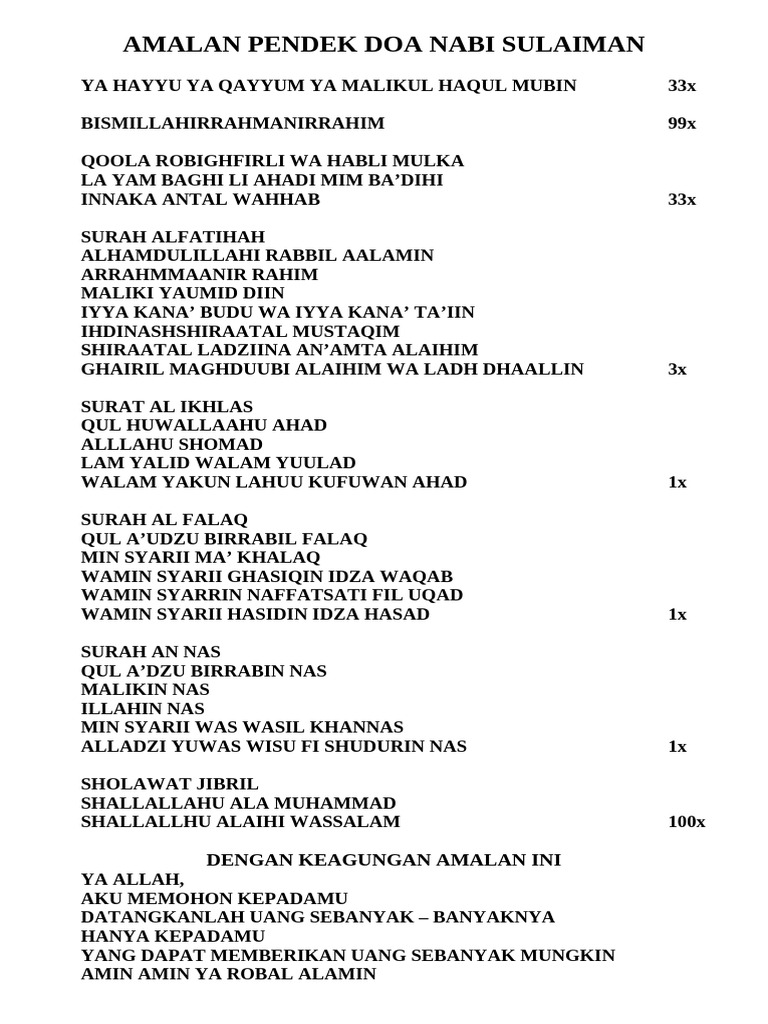 AMALAN PENDEK DOA NABI SULAIMAN

YA HAYYU YA QAYYUM YA MALIKUL HAQUL MUBIN 33x

BISMILLAHIRRAHMANIRRAHIM 99x

QOOLA ROBIGHFIRLI WA HABLI MULKA
LA YAM BAGHI LI AHADI MIM BA'DIHI
INNAKA ANTAL WAHHAB 33x

SURAH ALFATIHAH
ALHAMDULILLAHI RABBIL AALAMIN
ARRAHMMAANIR RAHIM
MALIKI YAUMID DIIN
IYYA KANA' BUDU WA IYYA KANA' TA'IIN
IHDINASHSHIRAATAL MUSTAQIM
SHIRAATAL LADZIINA AN'AMTA ALAIHIM
GHAIRIL MAGHDUUBI ALAIHIM WA LADH DHAALLIN 3x

SURAT AL IKHLAS
QUL HUWALLAAHU AHAD
ALLLAHU SHOMAD
LAM YALID WALAM YUULAD
WALAM YAKUN LAHUU KUFUWAN AHAD 1x

SURAH AL FALAQ
QUL A'UDZU BIRRABIL FALAQ
MIN SYARII MA' KHALAQ
WAMIN SYARII GHASIQIN IDZA WAQAB
WAMIN SYARRIN NAFFATSATI FIL UQAD
WAMIN SYARII HASIDIN IDZA HASAD 1x

SURAH AN NAS
QUL A'DZU BIRRABIN NAS
MALIKIN NAS
ILLAHIN NAS
MIN SYARII WAS WASIL KHANNAS
ALLADZI YUWAS WISU FI SHUDURIN NAS 1x

SHOLAWAT JIBRIL
SHALLALLAHU ALA MUHAMMAD
SHALLALLHU ALAIHI WASSALAM 100x

DENGAN KEAGUNGAN AMALAN INI
YA ALLAH,
AKU MEMOHON KEPADAMU
DATANGKANLAH UANG SEBANYAK – BANYAKNYA
HANYA KEPADAMU
YANG DAPAT MEMBERIKAN UANG SEBANYAK MUNGKIN
AMIN AMIN YA ROBAL ALAMIN